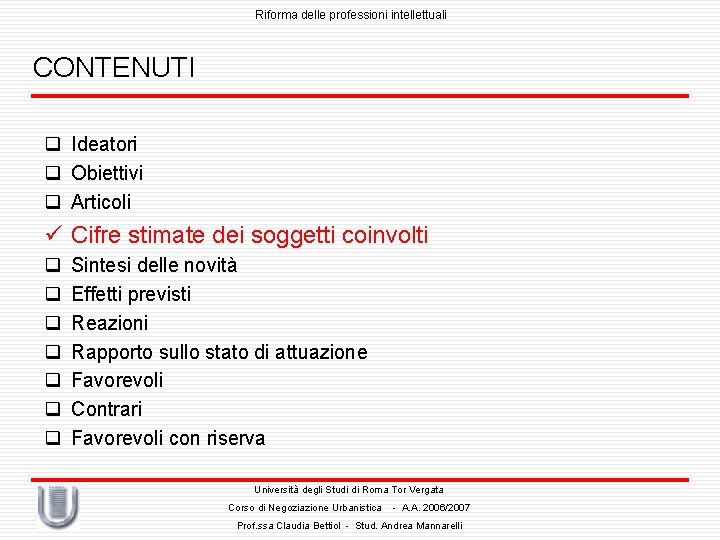 Riforma delle professioni intellettuali

CONTENUTI

❑ Ideatori
❑ Obiettivi
❑ Articoli
✓ Cifre stimate dei soggetti coinvolti
❑ Sintesi delle novità
❑ Effetti previsti
❑ Reazioni
❑ Rapporto sullo stato di attuazione
❑ Favorevoli
❑ Contrari
❑ Favorevoli con riserva

Università degli Studi di Roma Tor Vergata
Corso di Negoziazione Urbanistica - A.A. 2006/2007
Prof.ssa Claudia Bettiol - Stud. Andrea Mannarelli